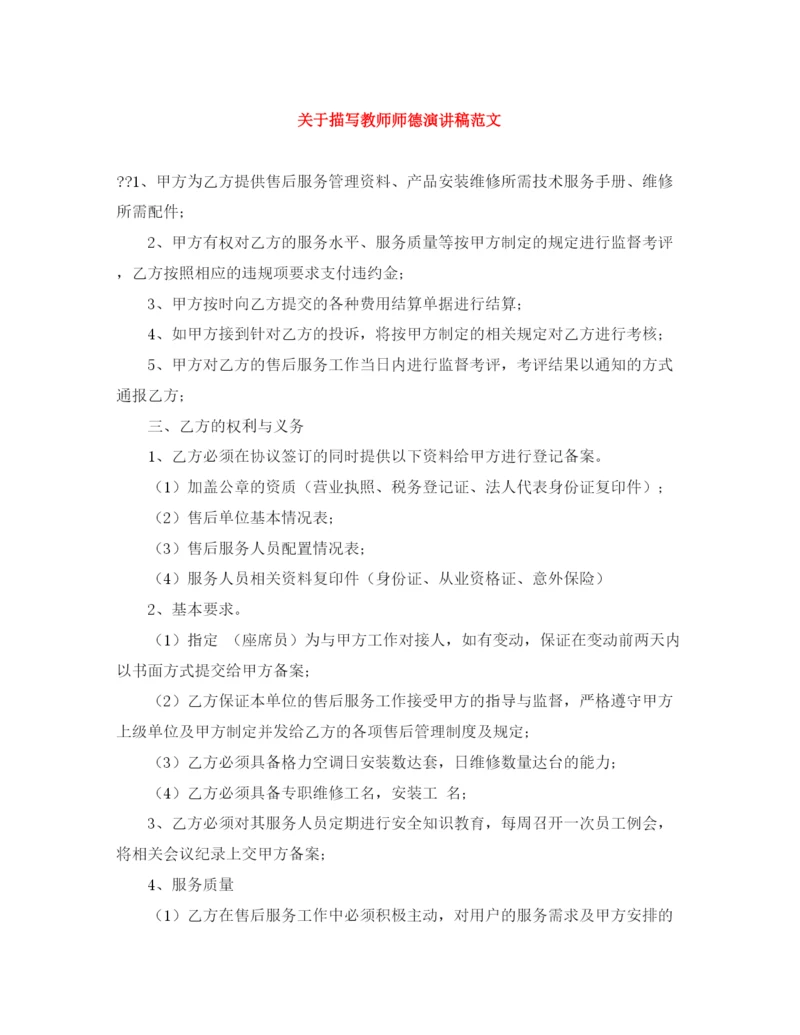 关于描写教师师德演讲稿范文

??1、甲方为乙方提供售后服务管理资料、产品安装维修所需技术服务手册、维修所需配件；

2、甲方有权对乙方的服务水平、服务质量等按甲方制定的规定进行监督考评，乙方按照相应的违规项要求支付违约金；

3、甲方按时向乙方提交的各种费用结算单据进行结算；

4、如甲方接到针对乙方的投诉，将按甲方制定的相关规定对乙方进行考核；

5、甲方对乙方的售后服务工作当日内进行监督考评，考评结果以通知的方式通报乙方；

三、乙方的权利与义务

1、乙方必须在协议签订的同时提供以下资料给甲方进行登记备案。

（1）加盖公章的资质（营业执照、税务登记证、法人代表身份证复印件）；

（2）售后单位基本情况表；

（3）售后服务人员配置情况表；

（4）服务人员相关资料复印件（身份证、从业资格证、意外保险）

2、基本要求。

（1）指定 （座席员）为与甲方工作对接人，如有变动，保证在变动前两天内以书面方式提交给甲方备案；

（2）乙方保证本单位的售后服务工作接受甲方的指导与监督，严格遵守甲方上级单位及甲方制定并发给乙方的各项售后管理制度及规定；

（3）乙方必须具备格力空调日安装数达套，日维修数量达台的能力；

（4）乙方必须具备专职维修工名，安装工 名；

3、乙方必须对其服务人员定期进行安全知识教育，每周召开一次员工例会，将相关会议纪录上交甲方备案；

4、服务质量

（1）乙方在售后服务工作中必须积极主动，对用户的服务需求及甲方安排的